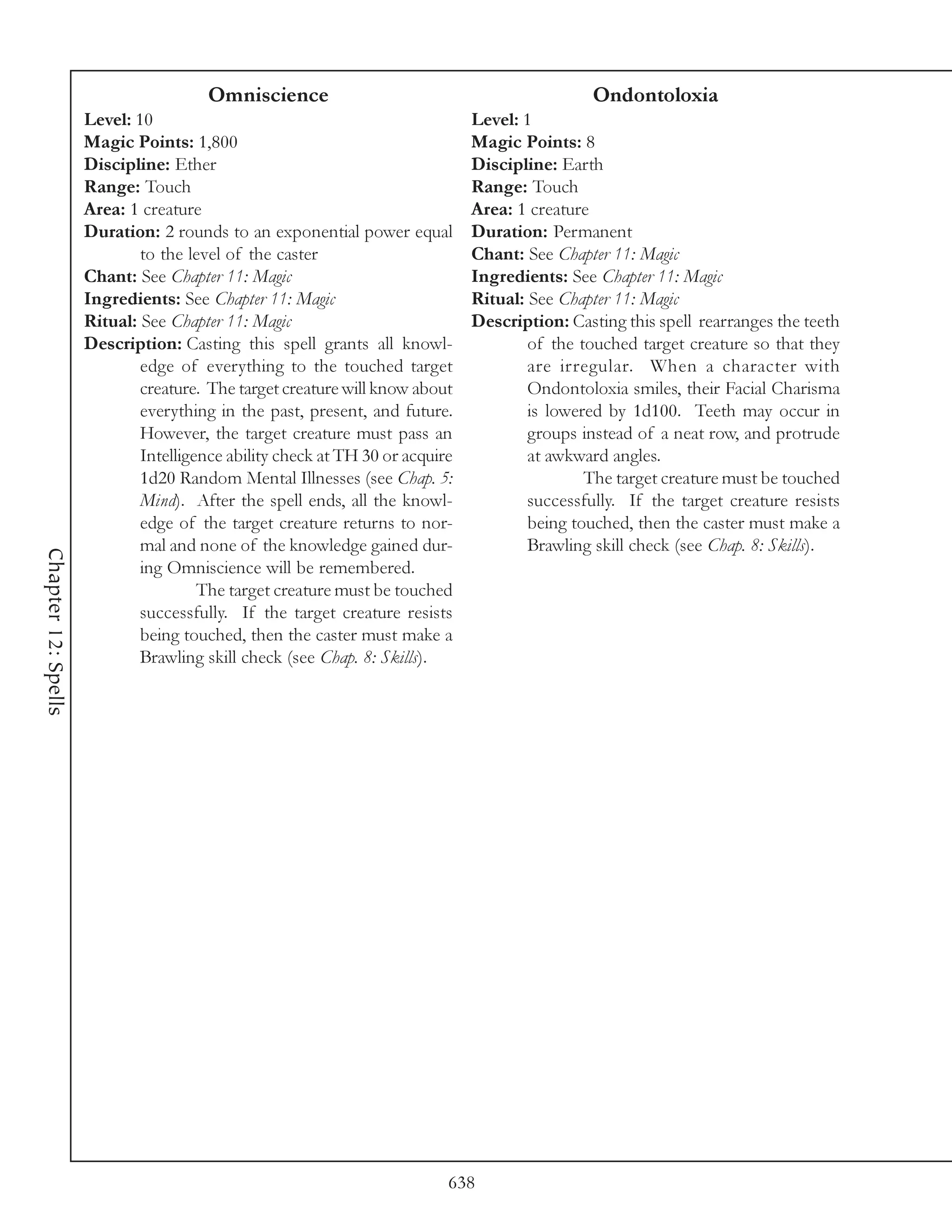 Chapter 12: Spells

Omniscience
Level: 10
Magic Points: 1,800
Discipline: Ether
Range: Touch
Area: 1 creature
Duration: 2 rounds to an exponential power equal to the level of the caster
Chant: See Chapter 11: Magic
Ingredients: See Chapter 11: Magic
Ritual: See Chapter 11: Magic
Description: Casting this spell grants all knowledge of everything to the touched target creature. The target creature will know about everything in the past, present, and future. However, the target creature must pass an Intelligence ability check at TH 30 or acquire 1d20 Random Mental Illnesses (see Chap. 5: Mind). After the spell ends, all the knowledge of the target creature returns to normal and none of the knowledge gained during Omniscience will be remembered.

The target creature must be touched successfully. If the target creature resists being touched, then the caster must make a Brawling skill check (see Chap. 8: Skills).

Ondontoloxia
Level: 1
Magic Points: 8
Discipline: Earth
Range: Touch
Area: 1 creature
Duration: Permanent
Chant: See Chapter 11: Magic
Ingredients: See Chapter 11: Magic
Ritual: See Chapter 11: Magic
Description: Casting this spell rearranges the teeth of the touched target creature so that they are irregular. When a character with Ondontoloxia smiles, their Facial Charisma is lowered by 1d100. Teeth may occur in groups instead of a neat row, and protrude at awkward angles.

The target creature must be touched successfully. If the target creature resists being touched, then the caster must make a Brawling skill check (see Chap. 8: Skills).

638